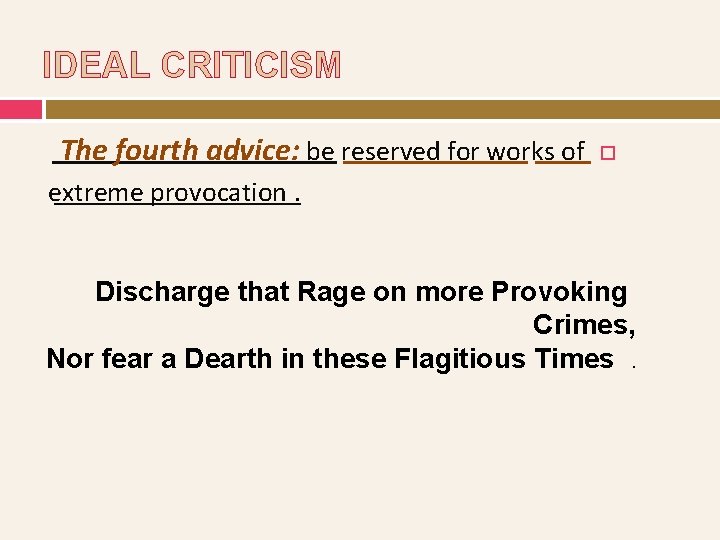 IDEAL CRITICISM

The fourth advice: be reserved for works of extreme provocation .

Discharge that Rage on more Provoking Crimes,
Nor fear a Dearth in these Flagitious Times .